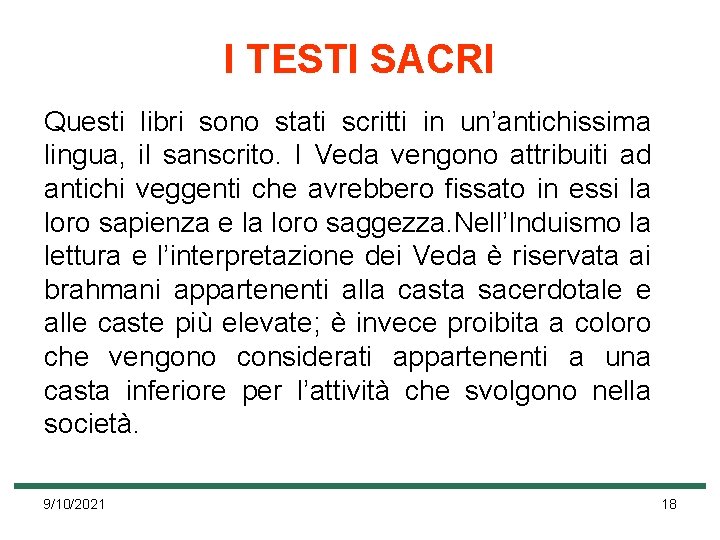 I TESTI SACRI

Questi libri sono stati scritti in un’antichissima lingua, il sanscrito. I Veda vengono attribuiti ad antichi veggenti che avrebbero fissato in essi la loro sapienza e la loro saggezza.Nell’Induismo la lettura e l’interpretazione dei Veda è riservata ai brahmani appartenenti alla casta sacerdotale e alle caste più elevate; è invece proibita a coloro che vengono considerati appartenenti a una casta inferiore per l’attività che svolgono nella società.

9/10/2021

18